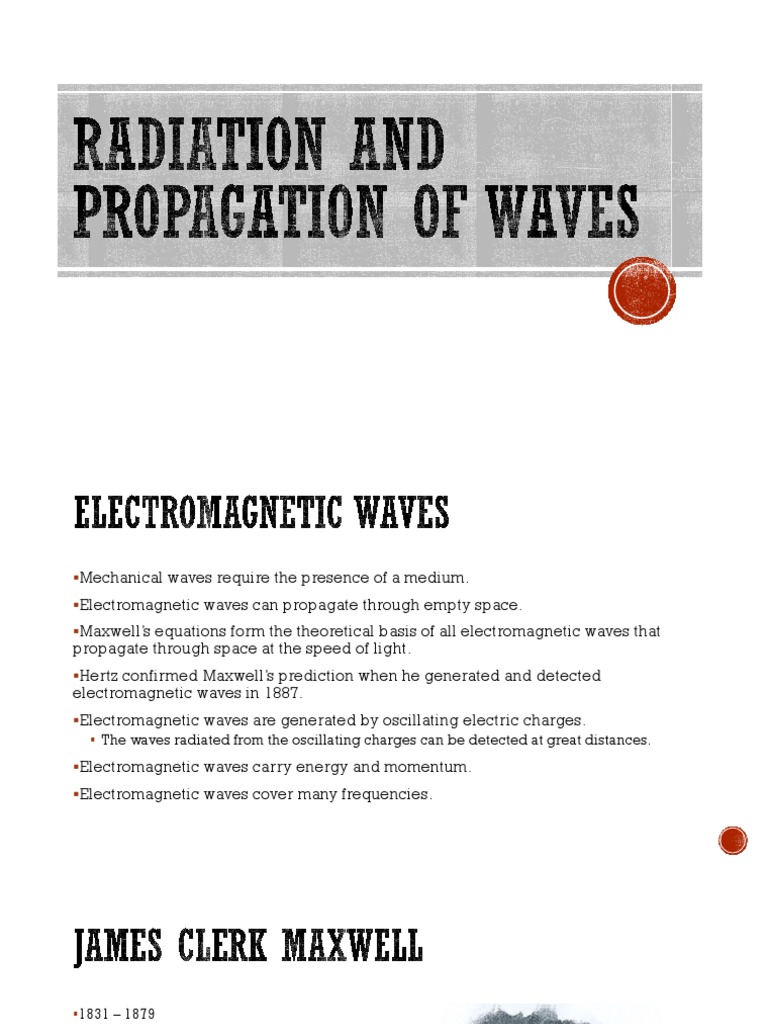 RADIATION AND PROPAGATION OF WAVES

ELECTROMAGNETIC WAVES

▪Mechanical waves require the presence of a medium.

▪Electromagnetic waves can propagate through empty space.

▪Maxwell's equations form the theoretical basis of all electromagnetic waves that propagate through space at the speed of light.

▪Hertz confirmed Maxwell's prediction when he generated and detected electromagnetic waves in 1887.

▪Electromagnetic waves are generated by oscillating electric charges.
▪ The waves radiated from the oscillating charges can be detected at great distances.

▪Electromagnetic waves carry energy and momentum.

▪Electromagnetic waves cover many frequencies.

JAMES CLERK MAXWELL

▪1831 – 1879